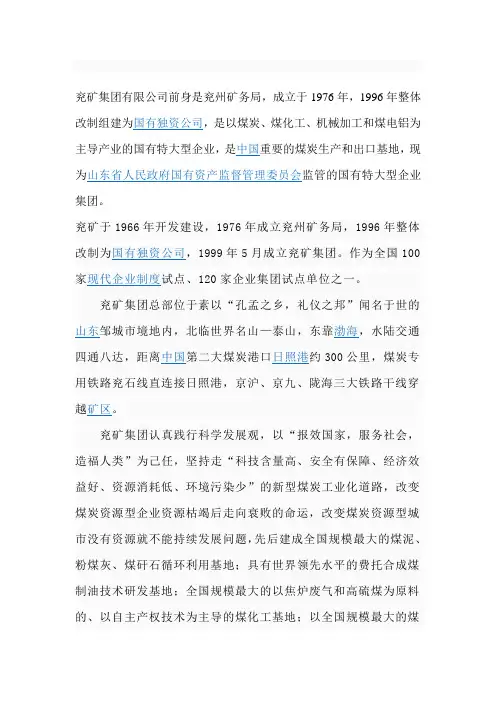 兖矿集团有限公司前身是兖州矿务局，成立于 1976 年，1996 年整体改制组建为国有独资公司，是以煤炭、煤化工、机械加工和煤电铝为主导产业的国有特大型企业，是中国重要的煤炭生产和出口基地，现为山东省人民政府国有资产监督管理委员会监管的国有特大型企业集团。

兖矿于 1966 年开发建设，1976 年成立兖州矿务局，1996 年整体改制为国有独资公司，1999 年 5 月成立兖矿集团。作为全国 100 家现代企业制度试点、120 家企业集团试点单位之一。

兖矿集团总部位于素以“孔孟之乡，礼仪之邦”闻名于世的山东邹城市境地内，北临世界名山—泰山，东靠渤海，水陆交通四通八达，距离中国第二大煤炭港口日照港约 300 公里，煤炭专用铁路兖石线直连接日照港，京沪、京九、陇海三大铁路干线穿越矿区。

兖矿集团认真践行科学发展观，以“报效国家，服务社会，造福人类”为己任，坚持走“科技含量高、安全有保障、经济效益好、资源消耗低、环境污染少”的新型煤炭工业化道路，改变煤炭资源型企业资源枯竭后走向衰败的命运，改变煤炭资源型城市没有资源就不能持续发展问题，先后建成全国规模最大的煤泥、粉煤灰、煤矸石循环利用基地；具有世界领先水平的费托合成煤制油技术研发基地；全国规模最大的以焦炉废气和高硫煤为原料的、以自主产权技术为主导的煤化工基地；以全国规模最大的煤